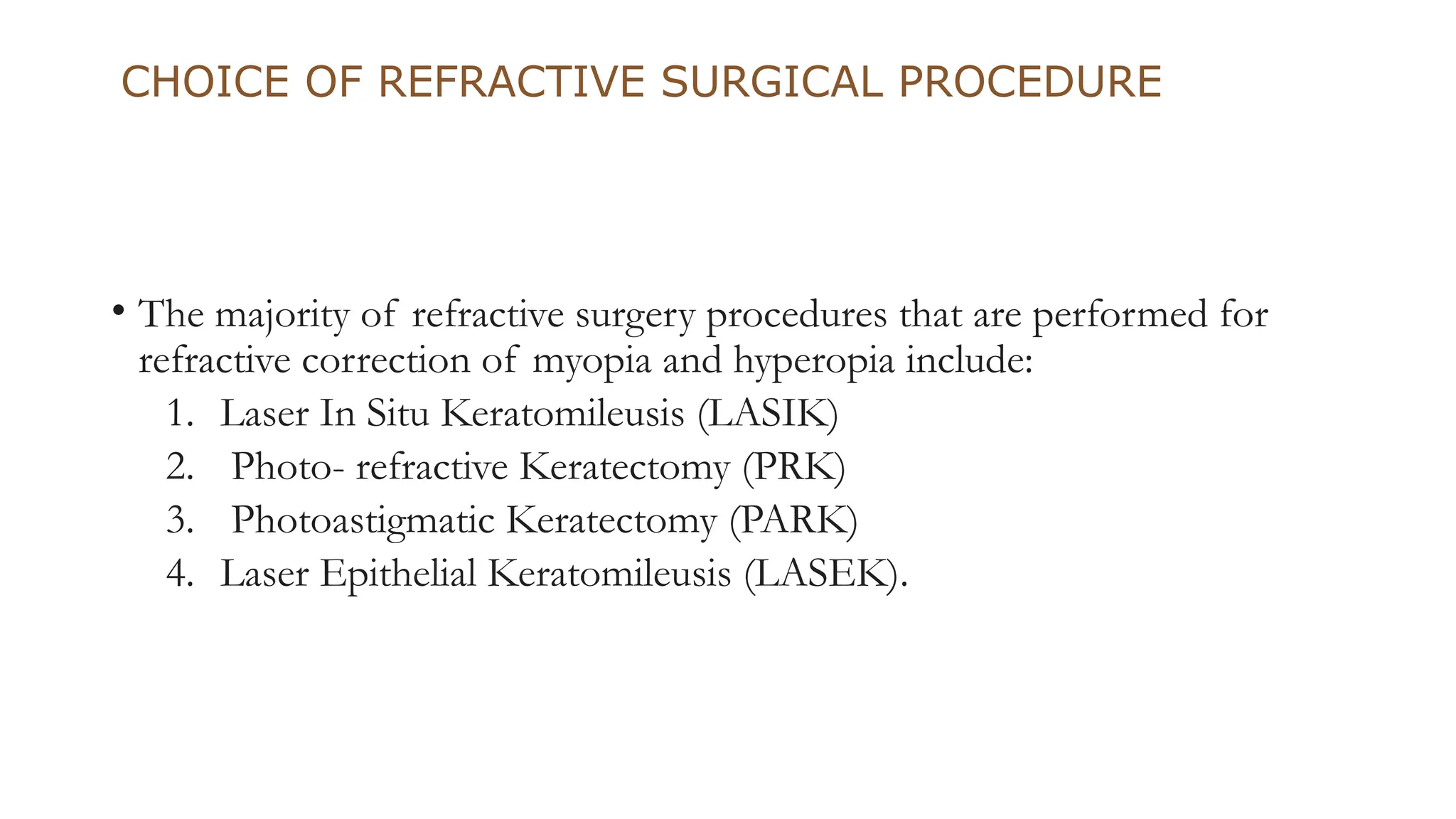 CHOICE OF REFRACTIVE SURGICAL PROCEDURE

• The majority of refractive surgery procedures that are performed for refractive correction of myopia and hyperopia include:
1. Laser In Situ Keratomileusis (LASIK)
2. Photo- refractive Keratectomy (PRK)
3. Photoastigmatic Keratectomy (PARK)
4. Laser Epithelial Keratomileusis (LASEK).